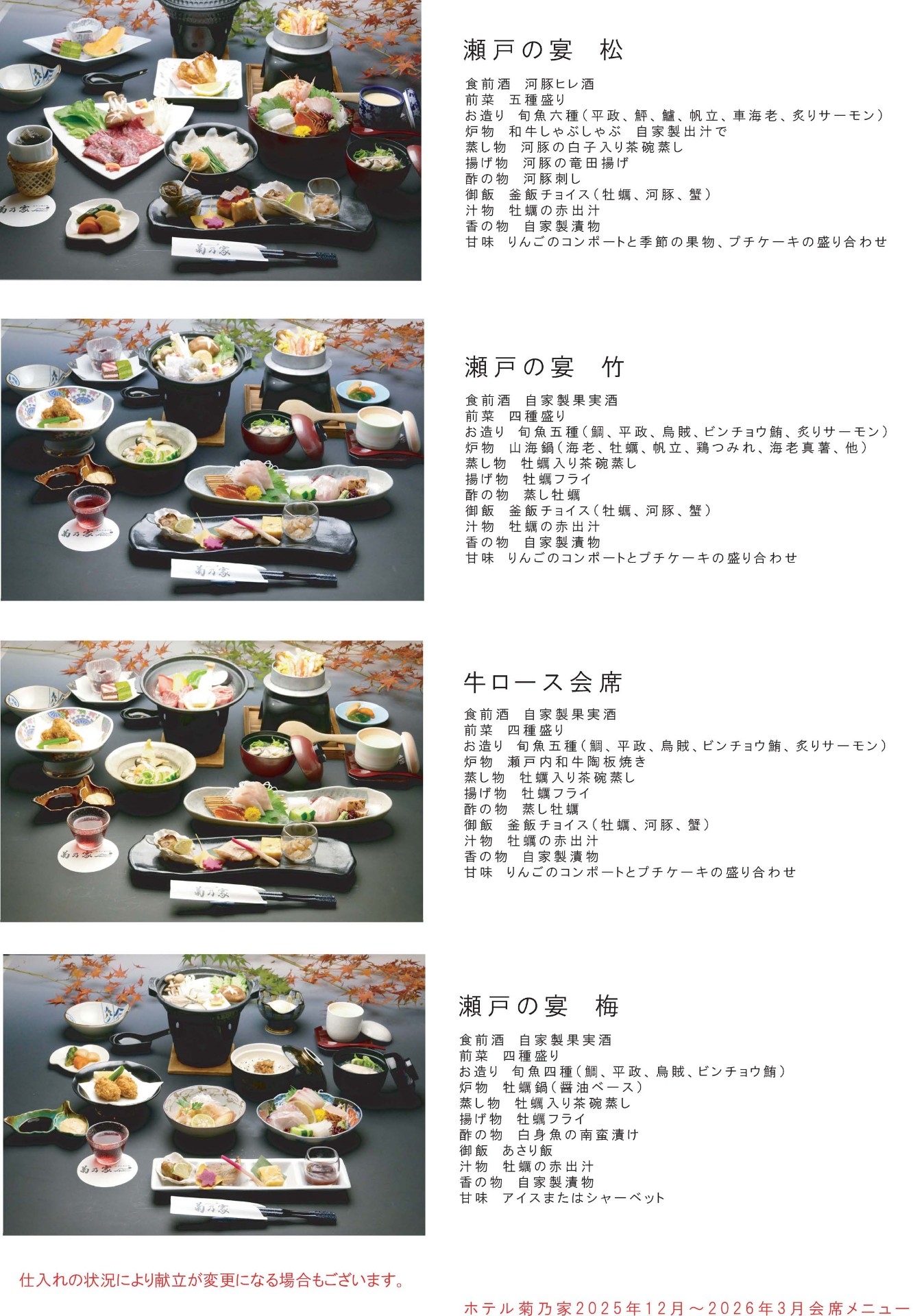 瀬戸の宴　松

食前酒　河豚ヒレ酒
前菜　五種盛り
お造り　旬魚六種（平政、鮃、鱸、帆立、車海老、炙りサーモン）
炉物　和牛しゃぶしゃぶ　自家製出汁で
蒸し物　河豚の白子入り茶碗蒸し
揚げ物　河豚の竜田揚げ
酢の物　河豚刺し
御飯　釜飯チョイス（牡蠣、河豚、蟹）
汁物　牡蠣の赤出汁
香の物　自家製漬物
甘味　りんごのコンポートと季節の果物、プチケーキの盛り合わせ

瀬戸の宴　竹

食前酒　自家製果実酒
前菜　四種盛り
お造り　旬魚五種（鯛、平政、烏賊、ビンチョウ鮪、炙りサーモン）
炉物　山海鍋（海老、牡蠣、帆立、鶏つみれ、海老真薯、他）
蒸し物　牡蠣入り茶碗蒸し
揚げ物　牡蠣フライ
酢の物　蒸し牡蠣
御飯　釜飯チョイス（牡蠣、河豚、蟹）
汁物　牡蠣の赤出汁
香の物　自家製漬物
甘味　りんごのコンポートとプチケーキの盛り合わせ

牛ロース会席

食前酒　自家製果実酒
前菜　四種盛り
お造り　旬魚五種（鯛、平政、烏賊、ビンチョウ鮪、炙りサーモン）
炉物　瀬戸内和牛陶板焼き
蒸し物　牡蠣入り茶碗蒸し
揚げ物　牡蠣フライ
酢の物　蒸し牡蠣
御飯　釜飯チョイス（牡蠣、河豚、蟹）
汁物　牡蠣の赤出汁
香の物　自家製漬物
甘味　りんごのコンポートとプチケーキの盛り合わせ

瀬戸の宴　梅

食前酒　自家製果実酒
前菜　四種盛り
お造り　旬魚四種（鯛、平政、烏賊、ビンチョウ鮪）
炉物　牡蠣鍋（醤油ベース）
蒸し物　牡蠣入り茶碗蒸し
揚げ物　牡蠣フライ
酢の物　白身魚の南蛮漬け
御飯　あさり飯
汁物　牡蠣の赤出汁
香の物　自家製漬物
甘味　アイスまたはシャーベット

仕入れの状況により献立が変更になる場合もございます。

ホテル菊乃家2025年12月～2026年3月会席メニュー